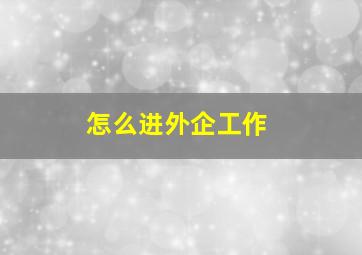 怎么进外企工作